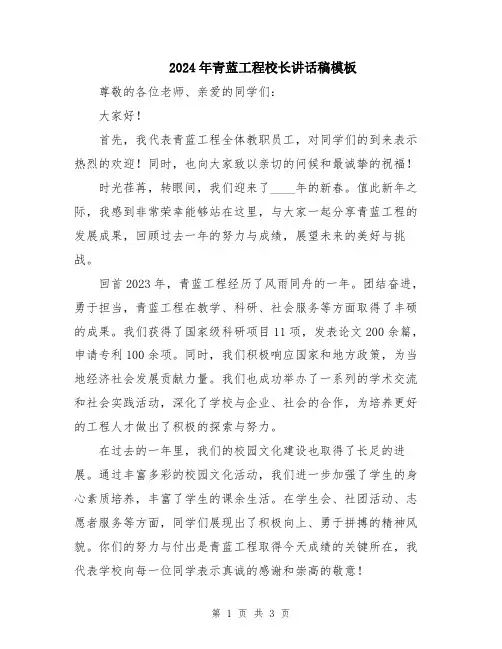 2024年青蓝工程校长讲话稿模板

尊敬的各位老师、亲爱的同学们：

大家好！

首先，我代表青蓝工程全体教职员工，对同学们的到来表示热烈的欢迎！同时，也向大家致以亲切的问候和最诚挚的祝福！

时光荏苒，转眼间，我们迎来了____年的新春。值此新年之际，我感到非常荣幸能够站在这里，与大家一起分享青蓝工程的发展成果，回顾过去一年的努力与成绩，展望未来的美好与挑战。

回首2023年，青蓝工程经历了风雨同舟的一年。团结奋进，勇于担当，青蓝工程在教学、科研、社会服务等方面取得了丰硕的成果。我们获得了国家级科研项目11项，发表论文200余篇，申请专利100余项。同时，我们积极响应国家和地方政策，为当地经济社会发展贡献力量。我们也成功举办了一系列的学术交流和社会实践活动，深化了学校与企业、社会的合作，为培养更好的工程人才做出了积极的探索与努力。

在过去的一年里，我们的校园文化建设也取得了长足的进展。通过丰富多彩的校园文化活动，我们进一步加强了学生的身心素质培养，丰富了学生的课余生活。在学生会、社团活动、志愿者服务等方面，同学们展现出了积极向上、勇于拼搏的精神风貌。你们的努力与付出是青蓝工程取得今天成绩的关键所在，我代表学校向每一位同学表示真诚的感谢和崇高的敬意！

第 1 页 共 3 页